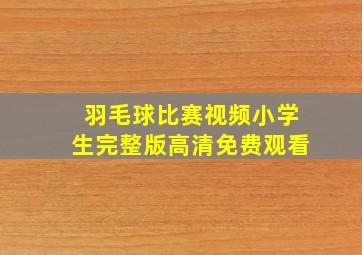 羽毛球比赛视频小学生完整版高清免费观看